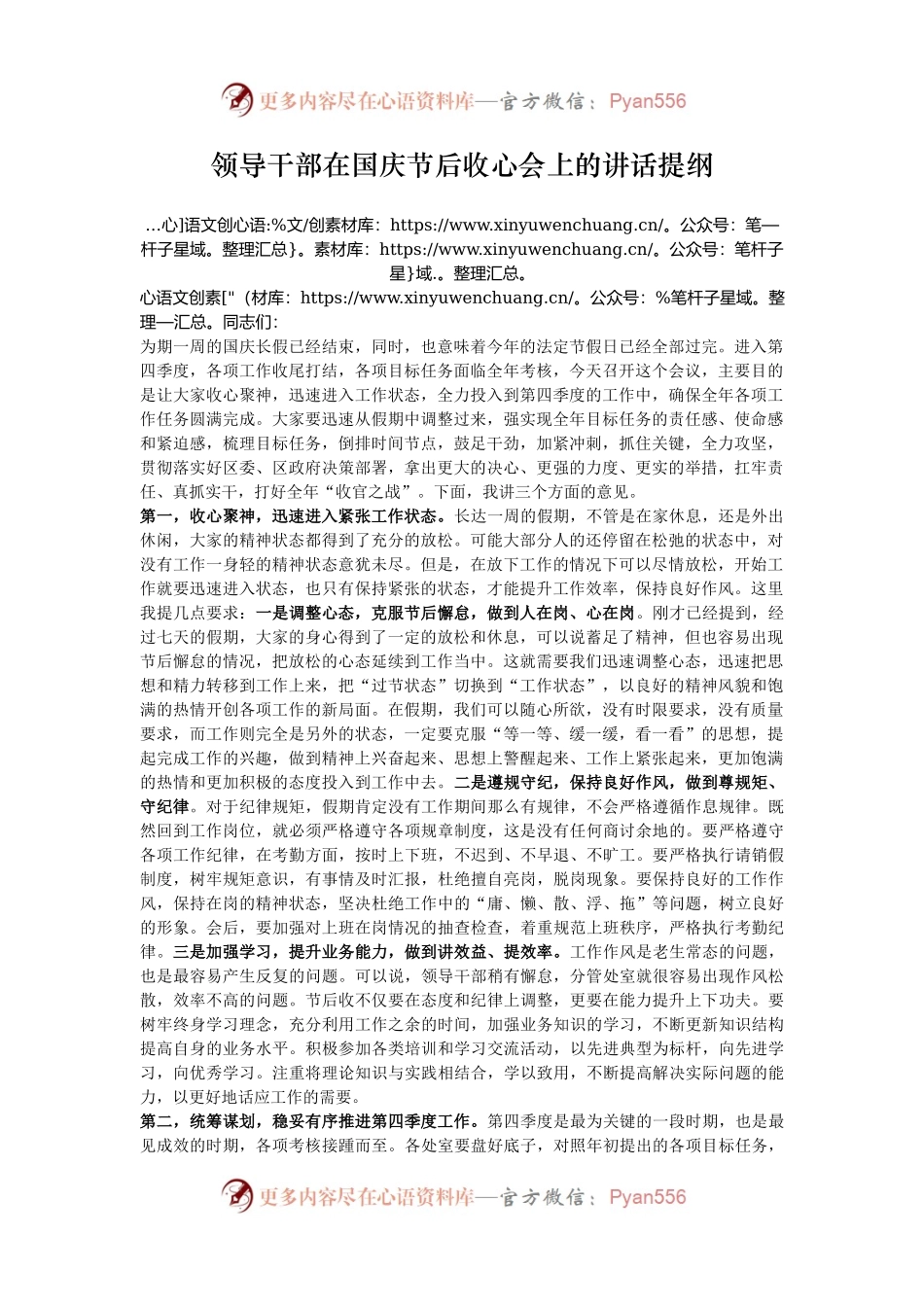 更多内容尽在心语资料库—官方微信：Pyan556

领导干部在国庆节后收心会上的讲话提纲

…心]语文创心语:%文/创素材库：https://www.xinyuwenchuang.cn/。公众号：笔—杆子星域。整理汇总}。素材库：https://www.xinyuwenchuang.cn/。公众号：笔杆子星}域.。整理汇总。

心语文创素["（材库：https://www.xinyuwenchuang.cn/。公众号：%笔杆子星域。整理—汇总。同志们：

为期一周的国庆长假已经结束，同时，也意味着今年的法定节假日已经全部过完。进入第四季度，各项工作收尾打结，各项目标任务面临全年考核，今天召开这个会议，主要目的是让大家收心聚神，迅速进入工作状态，全力投入到第四季度的工作中，确保全年各项工作任务圆满完成。大家要迅速从假期中调整过来，强实现全年目标任务的责任感、使命感和紧迫感，梳理目标任务，倒排时间节点，鼓足干劲，加紧冲刺，抓住关键，全力攻坚，贯彻落实好区委、区政府决策部署，拿出更大的决心、更强的力度、更实的举措，扛牢责任、真抓实干，打好全年“收官之战”。下面，我讲三个方面的意见。

第一，收心聚神，迅速进入紧张工作状态。长达一周的假期，不管是在家休息，还是外出休闲，大家的精神状态都得到了充分的放松。可能大部分人的还停留在松弛的状态中，对没有工作一身轻的精神状态意犹未尽。但是，在放下工作的情况下可以尽情放松，开始工作就要迅速进入状态，也只有保持紧张的状态，才能提升工作效率，保持良好作风。这里我提几点要求：一是调整心态，克服节后懈怠，做到人在岗、心在岗。刚才已经提到，经过七天的假期，大家的身心得到了一定的放松和休息，可以说蓄足了精神，但也容易出现节后懈怠的情况，把放松的心态延续到工作当中。这就需要我们迅速调整心态，迅速把思想和精力转移到工作上来，把“过节状态”切换到“工作状态”，以良好的精神风貌和饱满的热情开创各项工作的新局面。在假期，我们可以随心所欲，没有时限要求，没有质量要求，而工作则完全是另外的状态，一定要克服“等一等、缓一缓，看一看”的思想，提起完成工作的兴趣，做到精神上兴奋起来、思想上警醒起来、工作上紧张起来，更加饱满的热情和更加积极的态度投入到工作中去。二是遵规守纪，保持良好作风，做到尊规矩、守纪律。对于纪律规矩，假期肯定没有工作期间那么有规律，不会严格遵循作息规律。既然回到工作岗位，就必须严格遵守各项规章制度，这是没有任何商讨余地的。要严格遵守各项工作纪律，在考勤方面，按时上下班，不迟到、不早退、不旷工。要严格执行请销假制度，树牢规矩意识，有事情及时汇报，杜绝擅自亮岗，脱岗现象。要保持良好的工作作风，保持在岗的精神状态，坚决杜绝工作中的“庸、懒、散、浮、拖”等问题，树立良好的形象。会后，要加强对上班在岗情况的抽查检查，着重规范上班秩序，严格执行考勤纪律。三是加强学习，提升业务能力，做到讲效益、提效率。工作作风是老生常态的问题，也是最容易产生反复的问题。可以说，领导干部稍有懈怠，分管处室就很容易出现作风松散，效率不高的问题。节后收不仅要在态度和纪律上调整，更要在能力提升上下功夫。要树牢终身学习理念，充分利用工作之余的时间，加强业务知识的学习，不断更新知识结构提高自身的业务水平。积极参加各类培训和学习交流活动，以先进典型为标杆，向先进学习，向优秀学习。注重将理论知识与实践相结合，学以致用，不断提高解决实际问题的能力，以更好地适应工作的需要。

第二，统筹谋划，稳妥有序推进第四季度工作。第四季度是最为关键的一段时期，也是最见成效的时期，各项考核接踵而至。各处室要盘好底子，对照年初提出的各项目标任务，

更多内容尽在心语资料库—官方微信：Pyan556